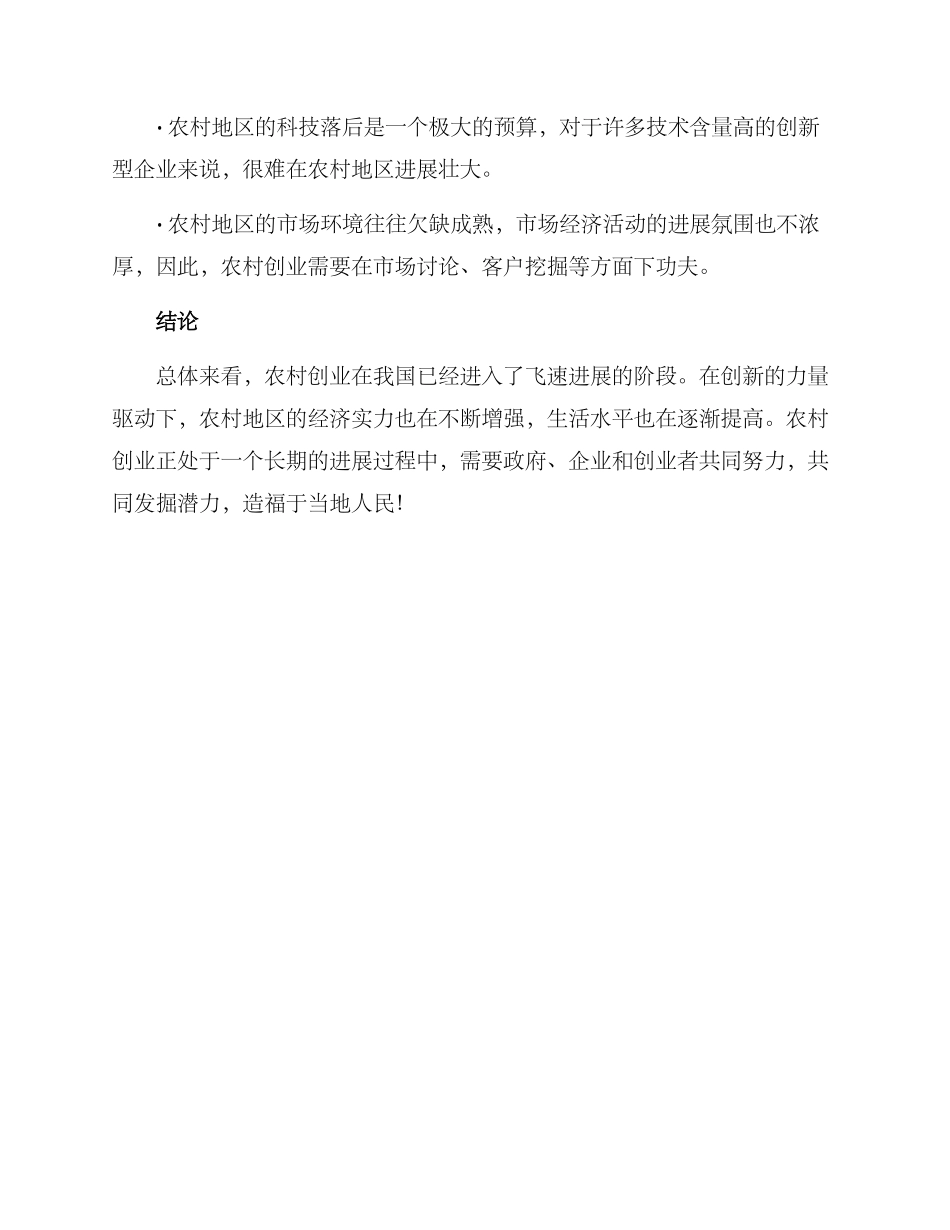 · 农村地区的科技落后是一个极大的预算，对于许多技术含量高的创新型企业来说，很难在农村地区进展壮大。

· 农村地区的市场环境往往欠缺成熟，市场经济活动的进展氛围也不浓厚，因此，农村创业需要在市场讨论、客户挖掘等方面下功夫。

结论

总体来看，农村创业在我国已经进入了飞速进展的阶段。在创新的力量驱动下，农村地区的经济实力也在不断增强，生活水平也在逐渐提高。农村创业正处于一个长期的进展过程中，需要政府、企业和创业者共同努力，共同发掘潜力，造福于当地人民!